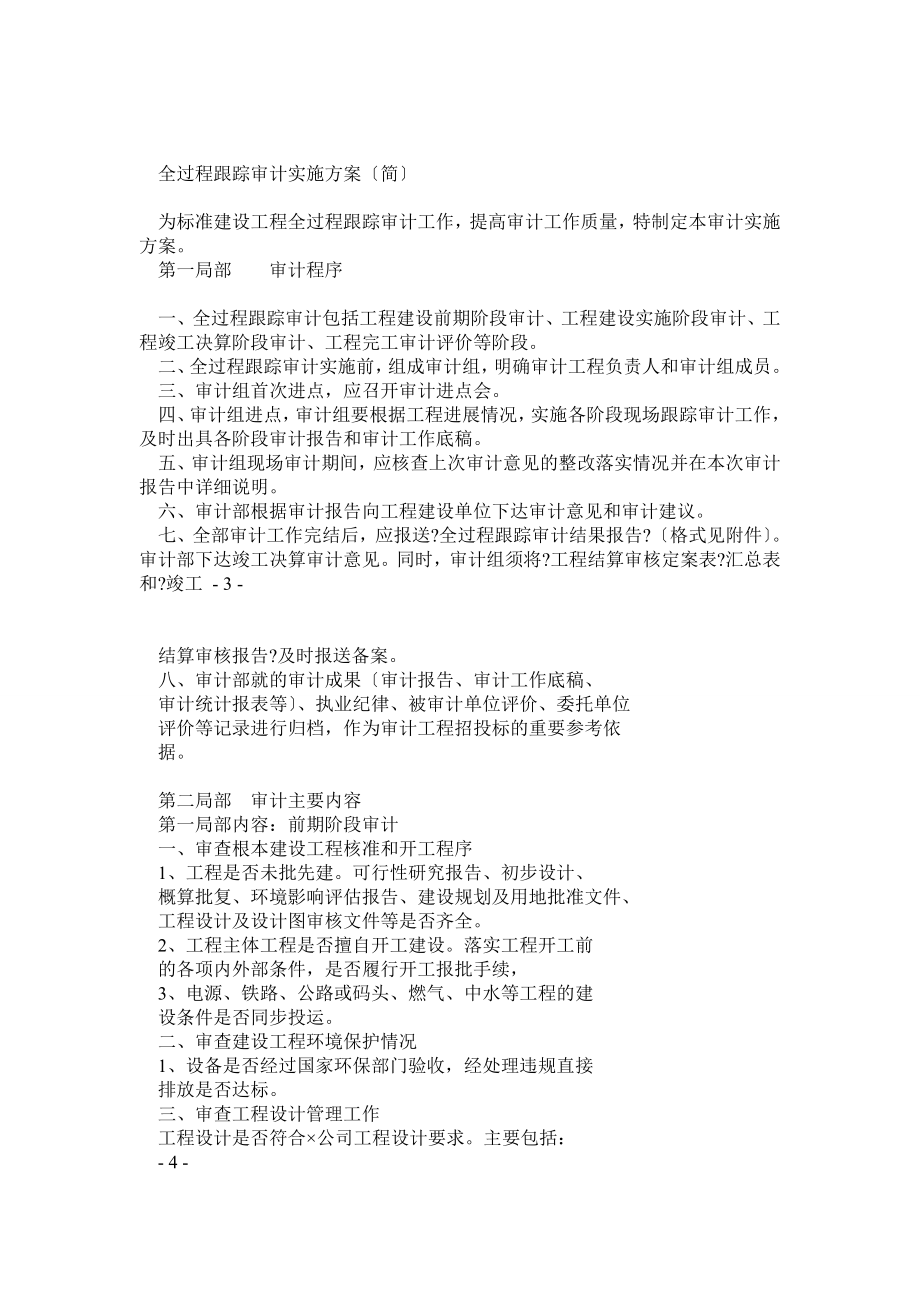 全过程跟踪审计实施方案〔简〕

为标准建设工程全过程跟踪审计工作，提高审计工作质量，特制定本审计实施方案。

第一局部　　审计程序

一、全过程跟踪审计包括工程建设前期阶段审计、工程建设实施阶段审计、工程竣工决算阶段审计、工程完工审计评价等阶段。
二、全过程跟踪审计实施前，组成审计组，明确审计工程负责人和审计组成员。
三、审计组首次进点，应召开审计进点会。
四、审计组进点，审计组要根据工程进展情况，实施各阶段现场跟踪审计工作，及时出具各阶段审计报告和审计工作底稿。
五、审计组现场审计期间，应核查上次审计意见的整改落实情况并在本次审计报告中详细说明。
六、审计部根据审计报告向工程建设单位下达审计意见和审计建议。
七、全部审计工作完结后，应报送?全过程跟踪审计结果报告?〔格式见附件〕。审计部下达竣工决算审计意见。同时，审计组须将?工程结算审核定案表?汇总表和?竣工 - 3 -

结算审核报告?及时报送备案。
八、审计部就的审计成果〔审计报告、审计工作底稿、审计统计报表等〕、执业纪律、被审计单位评价、委托单位评价等记录进行归档，作为审计工程招投标的重要参考依据。

第二局部　审计主要内容
第一局部内容：前期阶段审计
一、审查根本建设工程核准和开工程序
1、工程是否未批先建。可行性研究报告、初步设计、概算批复、环境影响评估报告、建设规划及用地批准文件、工程设计及设计图审核文件等是否齐全。
2、工程主体工程是否擅自开工建设。落实工程开工前的各项内外部条件，是否履行开工报批手续，
3、电源、铁路、公路或码头、燃气、中水等工程的建设条件是否同步投运。
二、审查建设工程环境保护情况
1、设备是否经过国家环保部门验收，经处理违规直接排放是否达标。
三、审查工程设计管理工作
工程设计是否符合×公司工程设计要求。主要包括：
- 4 -